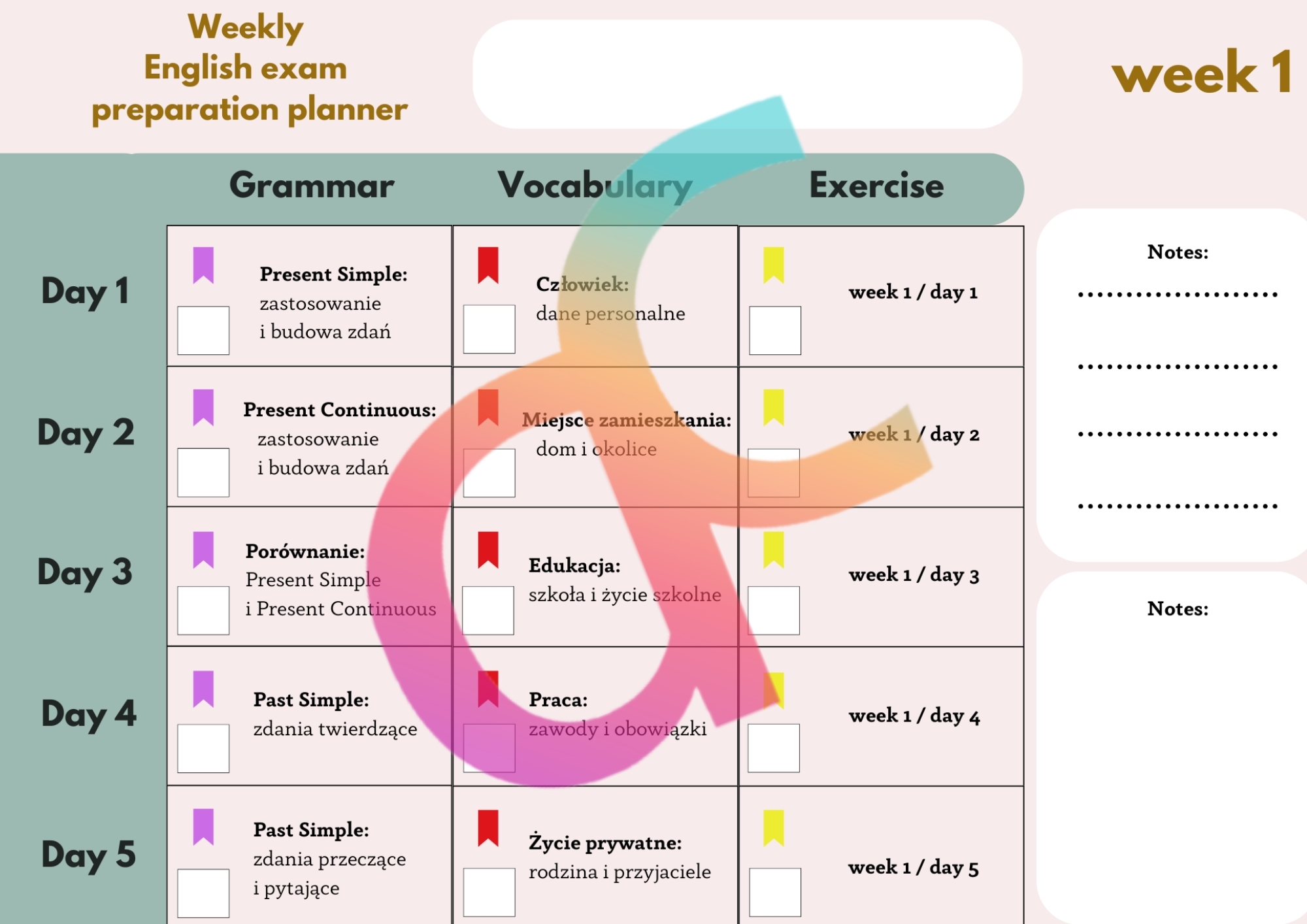 Weekly
English exam
preparation planner

week 1

|  | Grammar | Vocabulary | Exercise |
|---|---|---|---|
| Day 1 | ☐ Present Simple: zastosowanie i budowa zdań | ☐ Człowiek: dane personalne | ☐ week 1 / day 1 |
| Day 2 | ☐ Present Continuous: zastosowanie i budowa zdań | ☐ Miejsce zamieszkania: dom i okolice | ☐ week 1 / day 2 |
| Day 3 | ☐ Porównanie: Present Simple i Present Continuous | ☐ Edukacja: szkoła i życie szkolne | ☐ week 1 / day 3 |
| Day 4 | ☐ Past Simple: zdania twierdzące | ☐ Praca: zawody i obowiązki | ☐ week 1 / day 4 |
| Day 5 | ☐ Past Simple: zdania przeczące i pytające | ☐ Życie prywatne: rodzina i przyjaciele | ☐ week 1 / day 5 |

Notes:
____
____
____
____

Notes: